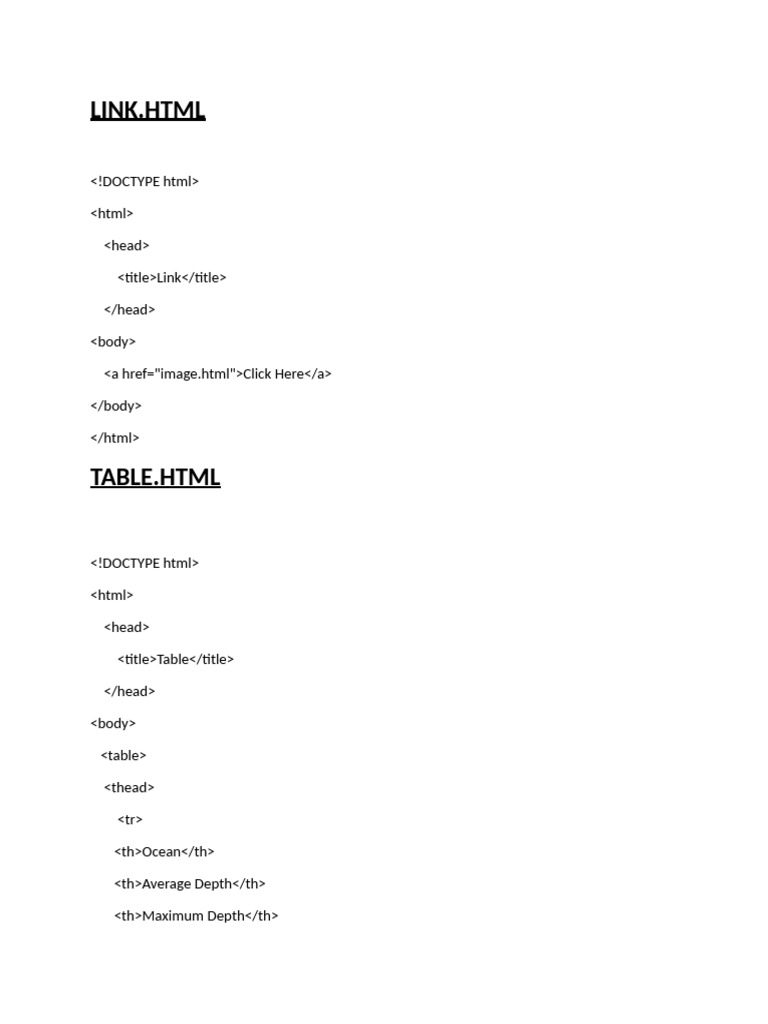 LINK.HTML

<!DOCTYPE html>

<html>

<head>

<title>Link</title>

</head>

<body>

<a href="image.html">Click Here</a>

</body>

</html>

TABLE.HTML

<!DOCTYPE html>

<html>

<head>

<title>Table</title>

</head>

<body>

<table>

<thead>

<tr>

<th>Ocean</th>

<th>Average Depth</th>

<th>Maximum Depth</th>